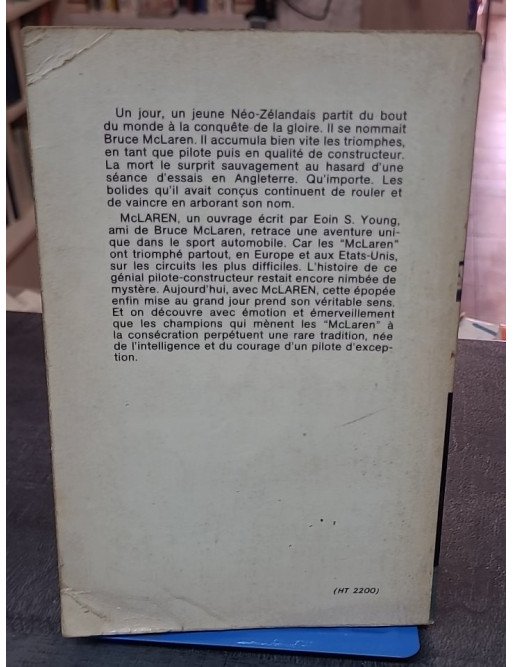 Un jour, un jeune Néo-Zélandais partit du bout du monde à la conquête de la gloire. Il se nommait Bruce McLaren. Il accumula bien vite les triomphes, en tant que pilote puis en qualité de constructeur. La mort le surprit sauvagement au hasard d'une séance d'essais en Angleterre. Qu'importe. Les bolides qu'il avait conçus continuent de rouler et de vaincre en arborant son nom.

McLAREN, un ouvrage écrit par Eoin S. Young, ami de Bruce McLaren, retrace une aventure unique dans le sport automobile. Car les "McLaren" ont triomphé partout, en Europe et aux Etats-Unis, sur les circuits les plus difficiles. L'histoire de ce génial pilote-constructeur restait encore nimbée de mystère. Aujourd'hui, avec McLAREN, cette épopée enfin mise au grand jour prend son véritable sens. Et on découvre avec émotion et émerveillement que les champions qui mènent les "McLaren" à la consécration perpétuent une rare tradition, née de l'intelligence et du courage d'un pilote d'exception.

(HT 2200)